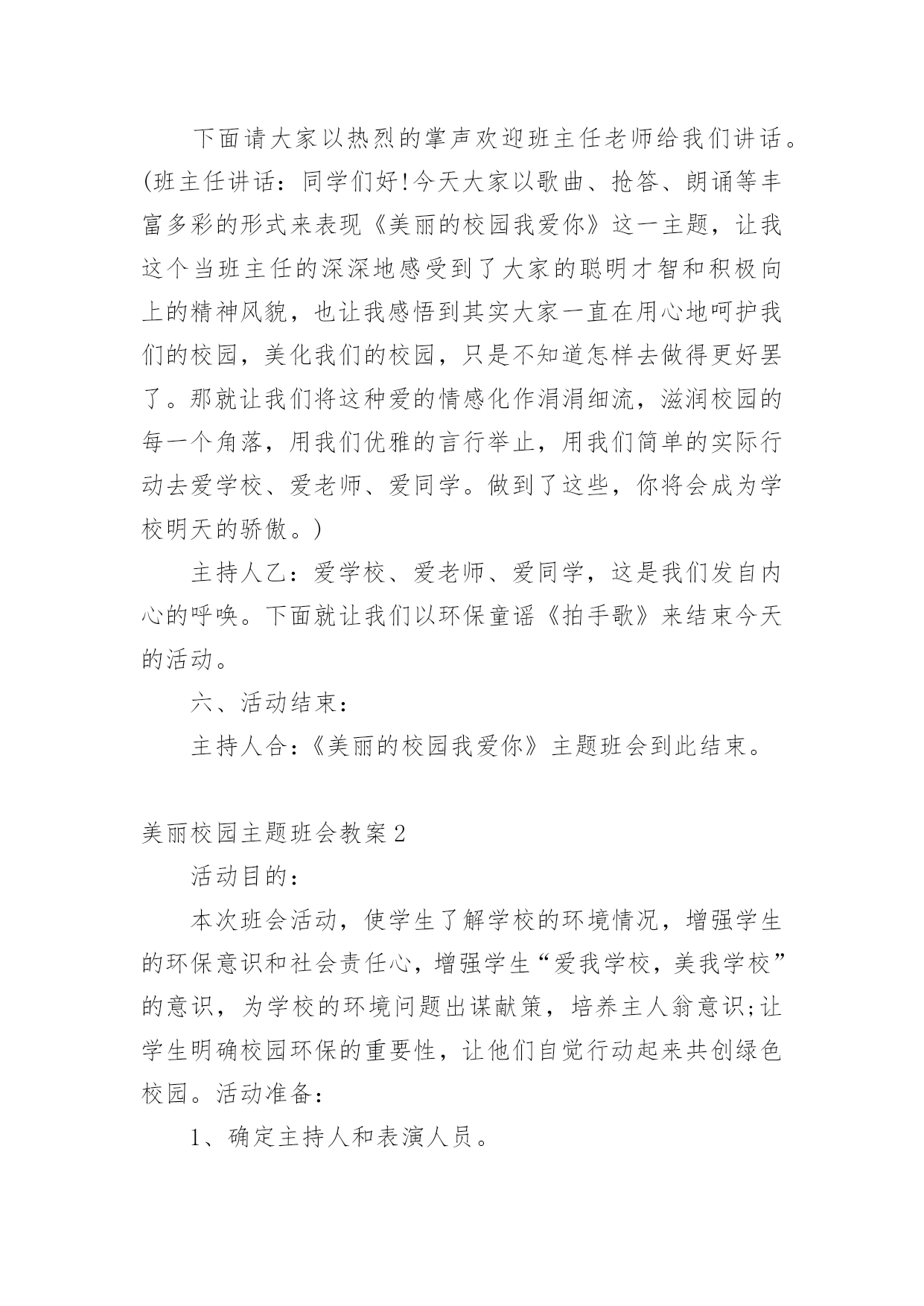 下面请大家以热烈的掌声欢迎班主任老师给我们讲话。(班主任讲话：同学们好!今天大家以歌曲、抢答、朗诵等丰富多彩的形式来表现《美丽的校园我爱你》这一主题，让我这个当班主任的深深地感受到了大家的聪明才智和积极向上的精神风貌，也让我感悟到其实大家一直在用心地呵护我们的校园，美化我们的校园，只是不知道怎样去做得更好罢了。那就让我们将这种爱的情感化作涓涓细流，滋润校园的每一个角落，用我们优雅的言行举止，用我们简单的实际行动去爱学校、爱老师、爱同学。做到了这些，你将会成为学校明天的骄傲。)

主持人乙：爱学校、爱老师、爱同学，这是我们发自内心的呼唤。下面就让我们以环保童谣《拍手歌》来结束今天的活动。

六、活动结束：

主持人合：《美丽的校园我爱你》主题班会到此结束。

美丽校园主题班会教案2

活动目的：

本次班会活动，使学生了解学校的环境情况，增强学生的环保意识和社会责任心，增强学生“爱我学校，美我学校”的意识，为学校的环境问题出谋献策，培养主人翁意识;让学生明确校园环保的重要性，让他们自觉行动起来共创绿色校园。活动准备：

1、确定主持人和表演人员。